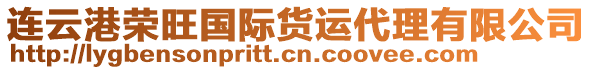 连云港荣旺国际货运代理有限公司
http://lygbensonpritt.cn.coovee.com